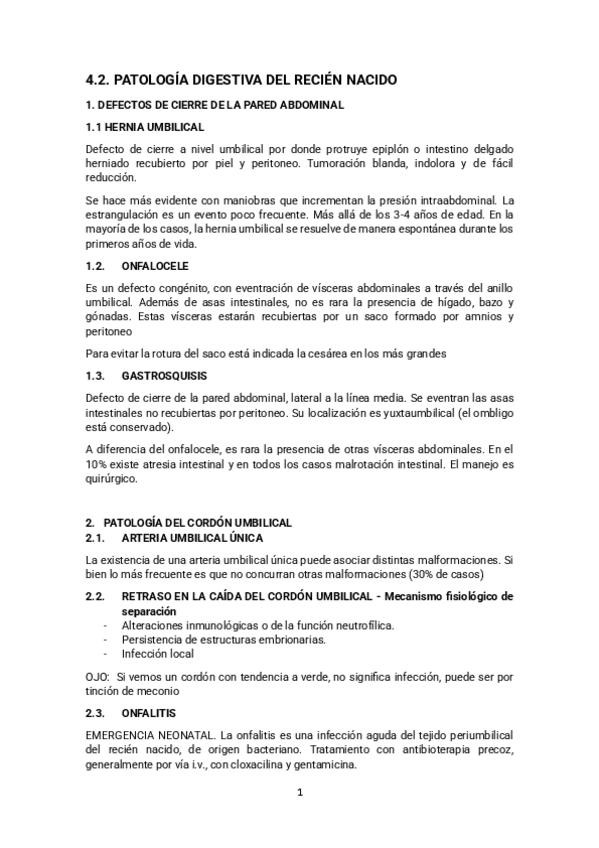 4.2. PATOLOGÍA DIGESTIVA DEL RECIÉN NACIDO

1. DEFECTOS DE CIERRE DE LA PARED ABDOMINAL

1.1 HERNIA UMBILICAL

Defecto de cierre a nivel umbilical por donde protruye epiplón o intestino delgado herniado recubierto por piel y peritoneo. Tumoración blanda, indolora y de fácil reducción.

Se hace más evidente con maniobras que incrementan la presión intraabdominal. La estrangulación es un evento poco frecuente. Más allá de los 3-4 años de edad. En la mayoría de los casos, la hernia umbilical se resuelve de manera espontánea durante los primeros años de vida.

1.2. ONFALOCELE

Es un defecto congénito, con eventración de vísceras abdominales a través del anillo umbilical. Además de asas intestinales, no es rara la presencia de hígado, bazo y gónadas. Estas vísceras estarán recubiertas por un saco formado por amnios y peritoneo

Para evitar la rotura del saco está indicada la cesárea en los más grandes

1.3. GASTROSQUISIS

Defecto de cierre de la pared abdominal, lateral a la línea media. Se eventran las asas intestinales no recubiertas por peritoneo. Su localización es yuxtaumbilical (el ombligo está conservado).

A diferencia del onfalocele, es rara la presencia de otras vísceras abdominales. En el 10% existe atresia intestinal y en todos los casos malrotación intestinal. El manejo es quirúrgico.

2. PATOLOGÍA DEL CORDÓN UMBILICAL

2.1. ARTERIA UMBILICAL ÚNICA

La existencia de una arteria umbilical única puede asociar distintas malformaciones. Si bien lo más frecuente es que no concurran otras malformaciones (30% de casos)

2.2. RETRASO EN LA CAÍDA DEL CORDÓN UMBILICAL - Mecanismo fisiológico de separación

- Alteraciones inmunológicas o de la función neutrofílica.
- Persistencia de estructuras embrionarias.
- Infección local

OJO: Si vemos un cordón con tendencia a verde, no significa infección, puede ser por tinción de meconio

2.3. ONFALITIS

EMERGENCIA NEONATAL. La onfalitis es una infección aguda del tejido periumbilical del recién nacido, de origen bacteriano. Tratamiento con antibioterapia precoz, generalmente por vía i.v., con cloxacilina y gentamicina.

1